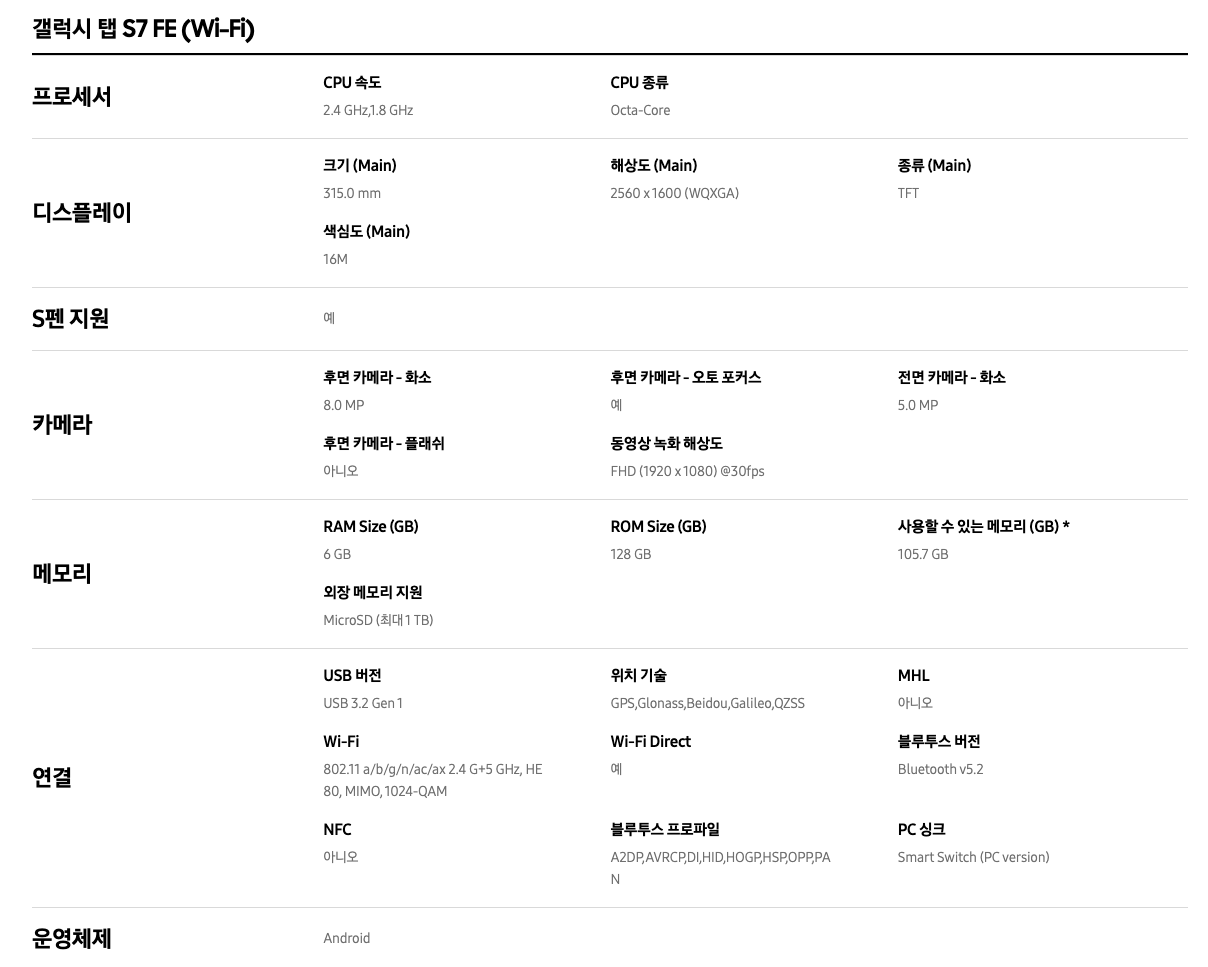 갤럭시 탭 S7 FE (Wi-Fi)

프로세서

CPU 속도
2.4 GHz,1.8 GHz

CPU 종류
Octa-Core

디스플레이

크기 (Main)
315.0 mm

해상도 (Main)
2560 x 1600 (WQXGA)

종류 (Main)
TFT

색심도 (Main)
16M

S펜 지원

예

카메라

후면 카메라 - 화소
8.0 MP

후면 카메라 - 오토 포커스
예

전면 카메라 - 화소
5.0 MP

후면 카메라 - 플래쉬
아니오

동영상 녹화 해상도
FHD (1920 x 1080) @30fps

메모리

RAM Size (GB)
6 GB

ROM Size (GB)
128 GB

사용할 수 있는 메모리 (GB) *
105.7 GB

외장 메모리 지원
MicroSD (최대 1 TB)

연결

USB 버전
USB 3.2 Gen 1

위치 기술
GPS,Glonass,Beidou,Galileo,QZSS

MHL
아니오

Wi-Fi
802.11 a/b/g/n/ac/ax 2.4 G+5 GHz, HE 80, MIMO, 1024-QAM

Wi-Fi Direct
예

블루투스 버전
Bluetooth v5.2

NFC
아니오

블루투스 프로파일
A2DP,AVRCP,DI,HID,HOGP,HSP,OPP,PAN

PC 싱크
Smart Switch (PC version)

운영체제

Android